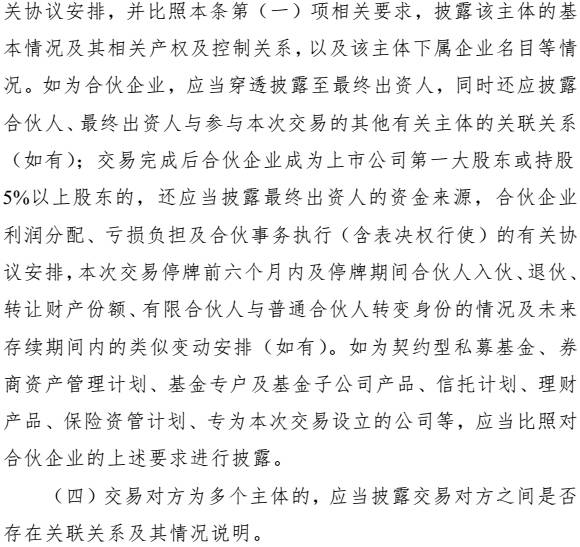 关协议安排，并比照本条第（一）项相关要求，披露该主体的基本情况及其相关产权及控制关系，以及该主体下属企业名目等情况。如为合伙企业，应当穿透披露至最终出资人，同时还应披露合伙人、最终出资人与参与本次交易的其他有关主体的关联关系（如有）；交易完成后合伙企业成为上市公司第一大股东或持股5%以上股东的，还应当披露最终出资人的资金来源，合伙企业利润分配、亏损负担及合伙事务执行（含表决权行使）的有关协议安排，本次交易停牌前六个月内及停牌期间合伙人入伙、退伙、转让财产份额、有限合伙人与普通合伙人转变身份的情况及未来存续期间内的类似变动安排（如有）。如为契约型私募基金、券商资产管理计划、基金专户及基金子公司产品、信托计划、理财产品、保险资管计划、专为本次交易设立的公司等，应当比照对合伙企业的上述要求进行披露。

（四）交易对方为多个主体的，应当披露交易对方之间是否存在关联关系及其情况说明。